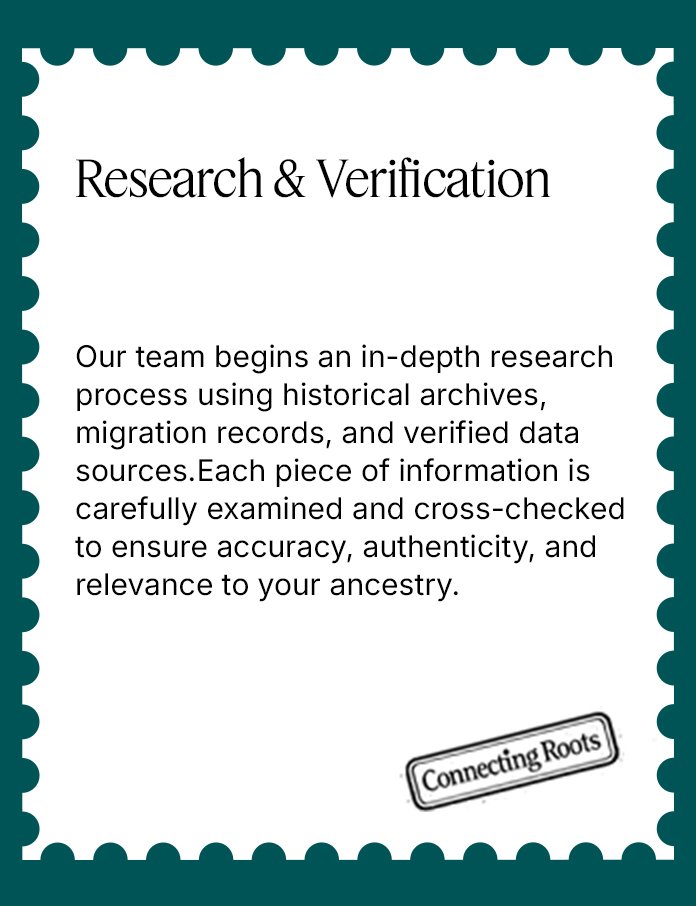 Research & Verification

Our team begins an in-depth research process using historical archives, migration records, and verified data sources.Each piece of information is carefully examined and cross-checked to ensure accuracy, authenticity, and relevance to your ancestry.

Connecting Roots